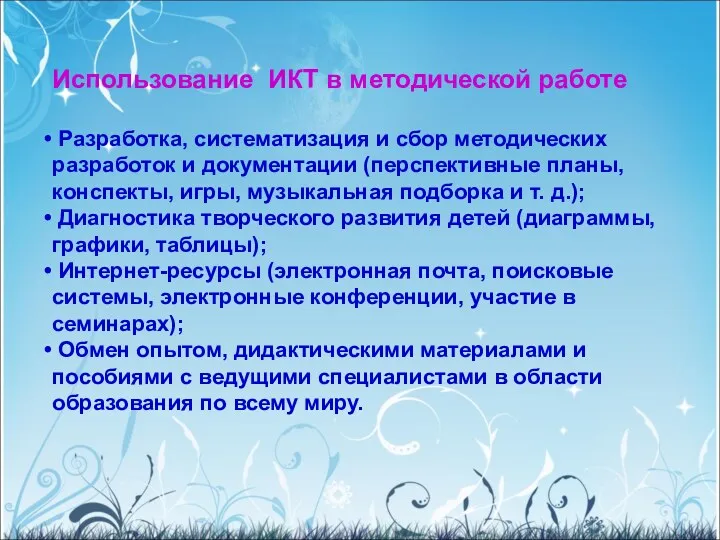 Использование ИКТ в методической работе

• Разработка, систематизация и сбор методических разработок и документации (перспективные планы, конспекты, игры, музыкальная подборка и т. д.);
• Диагностика творческого развития детей (диаграммы, графики, таблицы);
• Интернет-ресурсы (электронная почта, поисковые системы, электронные конференции, участие в семинарах);
• Обмен опытом, дидактическими материалами и пособиями с ведущими специалистами в области образования по всему миру.